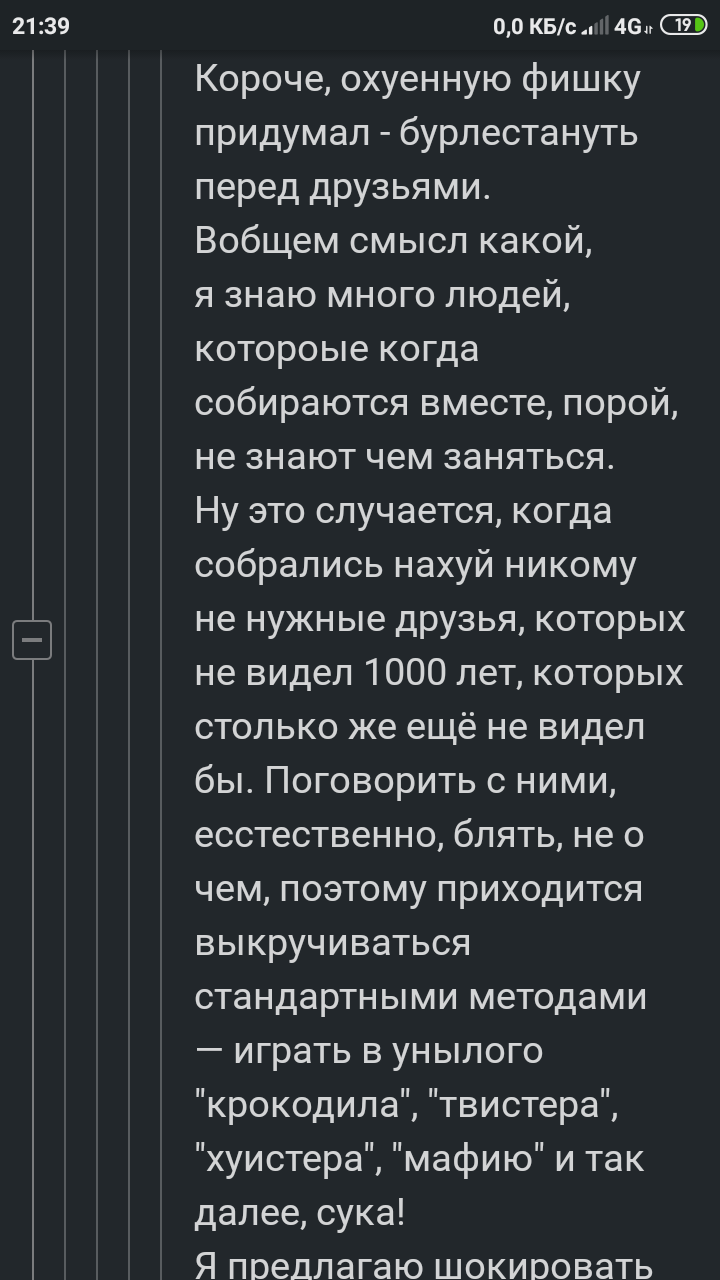 21:39

0,0 КБ/с 4G 19

Короче, охуенную фишку придумал - бурлестануть перед друзьями.
Вобщем смысл какой, я знаю много людей, котороые когда собираются вместе, порой, не знают чем заняться.
Ну это случается, когда собрались нахуй никому не нужные друзья, которых не видел 1000 лет, которых столько же ещё не видел бы. Поговорить с ними, есстественно, блять, не о чем, поэтому приходится выкручиваться стандартными методами — играть в унылого "крокодила", "твистера", "хуистера", "мафию" и так далее, сука!
Я предлагаю шокировать